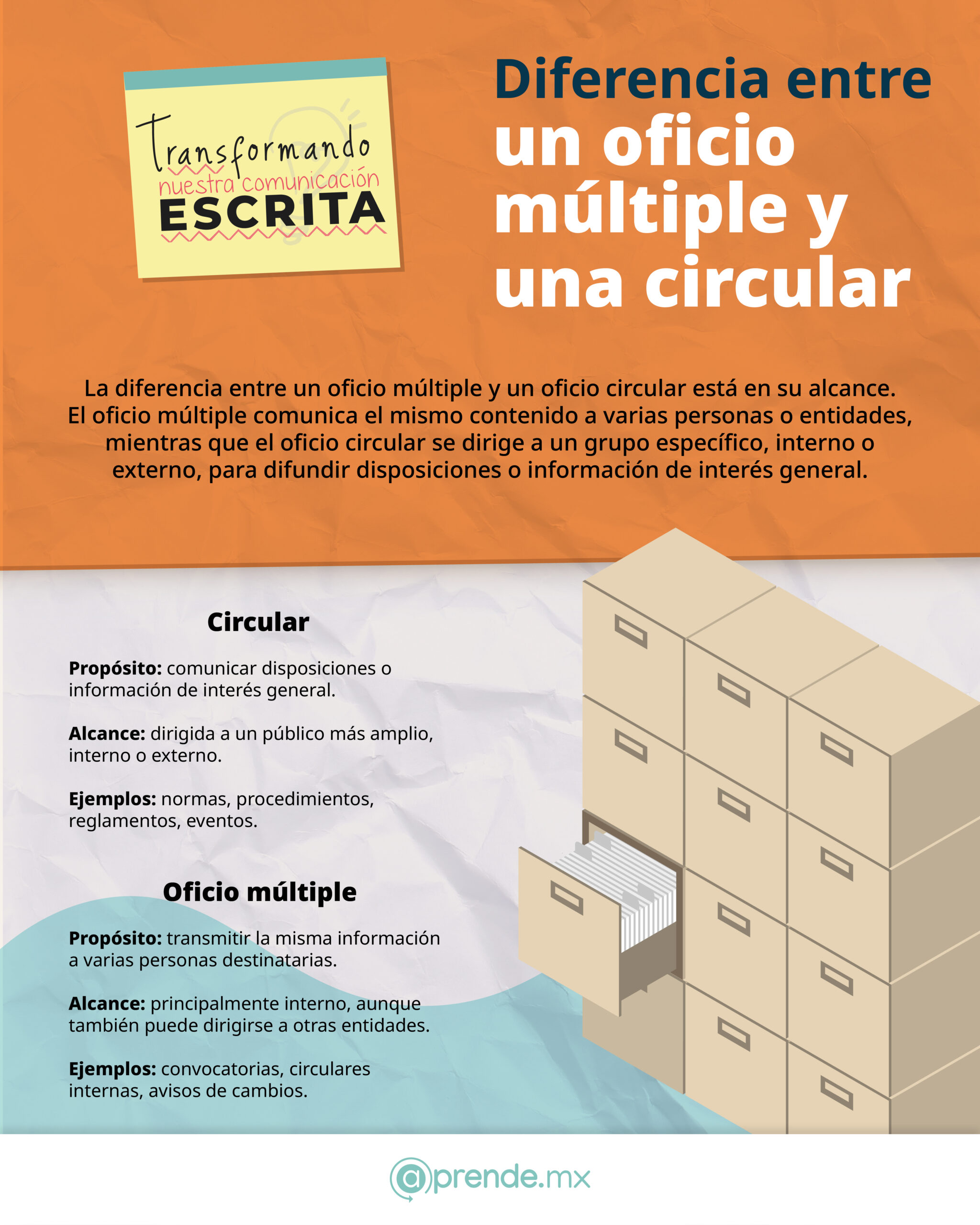 Transformando
nuestra comunicación
ESCRITA

Diferencia entre
un oficio
múltiple y
una circular

La diferencia entre un oficio múltiple y un oficio circular está en su alcance. El oficio múltiple comunica el mismo contenido a varias personas o entidades, mientras que el oficio circular se dirige a un grupo específico, interno o externo, para difundir disposiciones o información de interés general.

Circular

Propósito: comunicar disposiciones o información de interés general.

Alcance: dirigida a un público más amplio, interno o externo.

Ejemplos: normas, procedimientos, reglamentos, eventos.

Oficio múltiple

Propósito: transmitir la misma información a varias personas destinatarias.

Alcance: principalmente interno, aunque también puede dirigirse a otras entidades.

Ejemplos: convocatorias, circulares internas, avisos de cambios.

@prende.mx